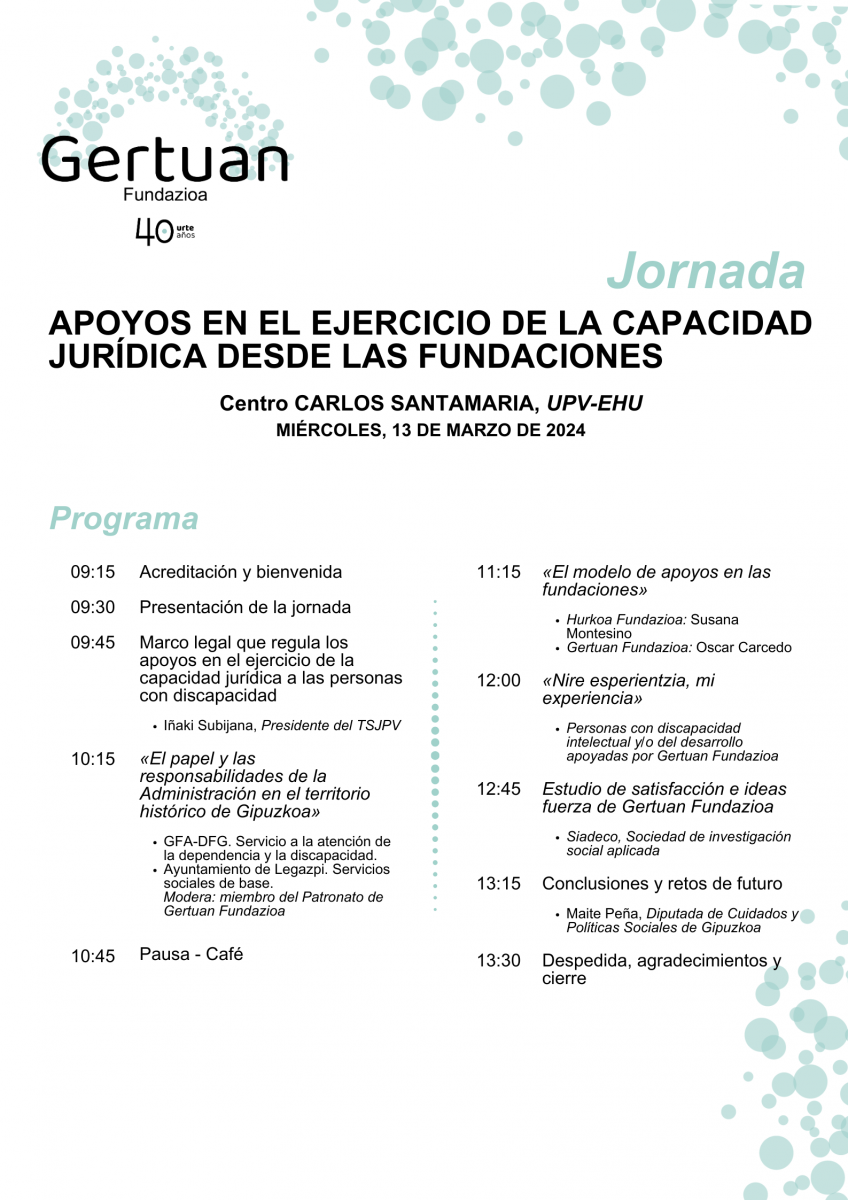 Gertuan
Fundazioa
40 urte años

Jornada
APOYOS EN EL EJERCICIO DE LA CAPACIDAD JURÍDICA DESDE LAS FUNDACIONES

Centro CARLOS SANTAMARIA, UPV-EHU
MIÉRCOLES, 13 DE MARZO DE 2024

Programa

09:15 Acreditación y bienvenida

09:30 Presentación de la jornada

09:45 Marco legal que regula los apoyos en el ejercicio de la capacidad jurídica a las personas con discapacidad
• Iñaki Subijana, Presidente del TSJPV

10:15 «El papel y las responsabilidades de la Administración en el territorio histórico de Gipuzkoa»
• GFA-DFG. Servicio a la atención de la dependencia y la discapacidad.
• Ayuntamiento de Legazpi. Servicios sociales de base.
Modera: miembro del Patronato de Gertuan Fundazioa

10:45 Pausa - Café

11:15 «El modelo de apoyos en las fundaciones»
• Hurkoa Fundazioa: Susana Montesino
• Gertuan Fundazioa: Oscar Carcedo

12:00 «Nire esperientzia, mi experiencia»
• Personas con discapacidad intelectual y/o del desarrollo apoyadas por Gertuan Fundazioa

12:45 Estudio de satisfacción e ideas fuerza de Gertuan Fundazioa
• Siadeco, Sociedad de investigación social aplicada

13:15 Conclusiones y retos de futuro
• Maite Peña, Diputada de Cuidados y Políticas Sociales de Gipuzkoa

13:30 Despedida, agradecimientos y cierre